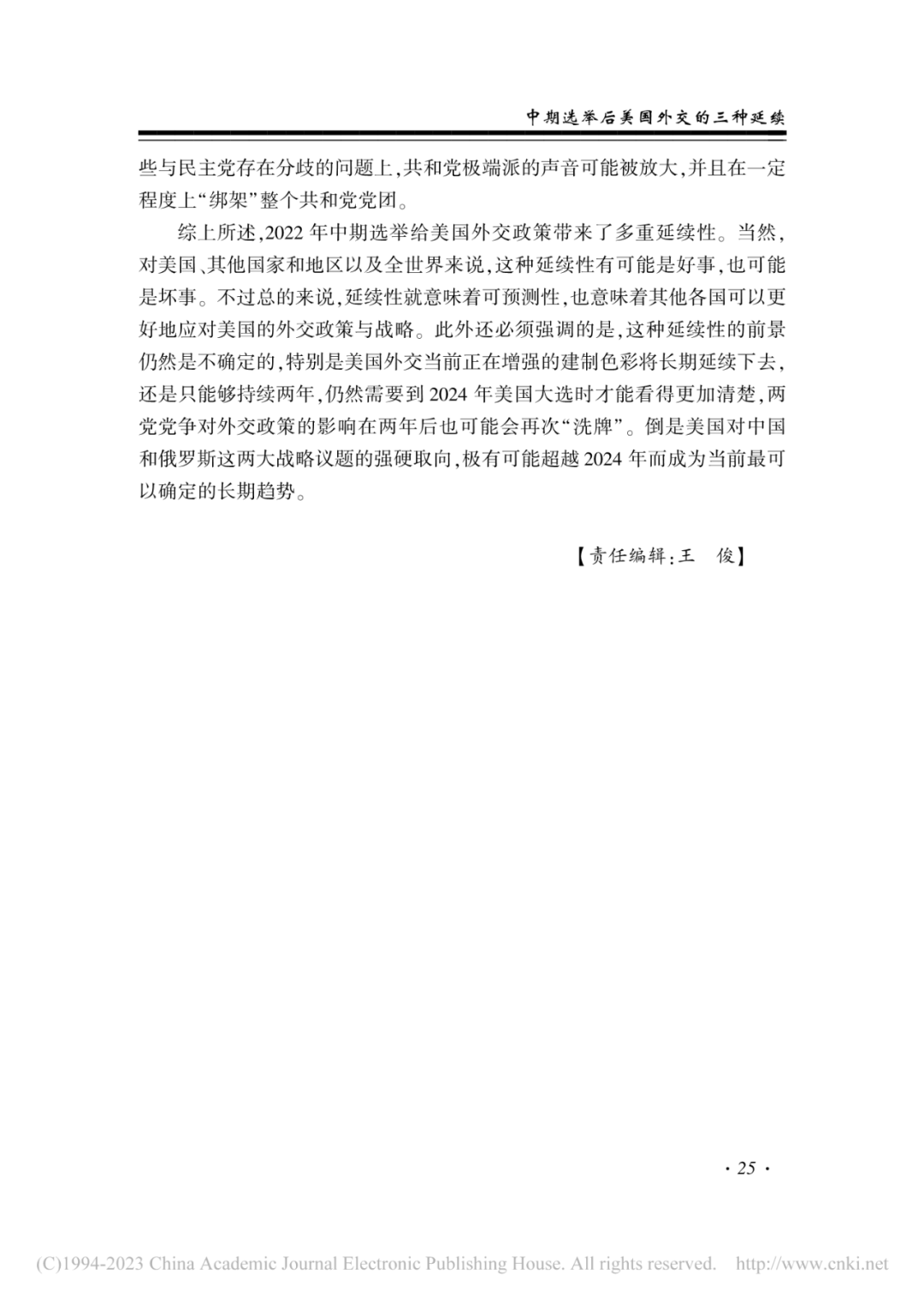 中期选举后美国外交的三种延续

些与民主党存在分歧的问题上,共和党极端派的声音可能被放大,并且在一定程度上“绑架”整个共和党党团。

综上所述,2022年中期选举给美国外交政策带来了多重延续性。当然,对美国、其他国家和地区以及全世界来说,这种延续性有可能是好事,也可能是坏事。不过总的来说,延续性就意味着可预测性,也意味着其他各国可以更好地应对美国的外交政策与战略。此外还必须强调的是,这种延续性的前景仍然是不确定的,特别是美国外交当前正在增强的建制色彩将长期延续下去,还是只能够持续两年,仍然需要到2024年美国大选时才能看得更加清楚,两党党争对外交政策的影响在两年后也可能会再次“洗牌”。倒是美国对中国和俄罗斯这两大战略议题的强硬取向,极有可能超越2024年而成为当前最可以确定的长期趋势。

【责任编辑:王 俊】

· 25 ·

(C)1994-2023 China Academic Journal Electronic Publishing House. All rights reserved. http://www.cnki.net